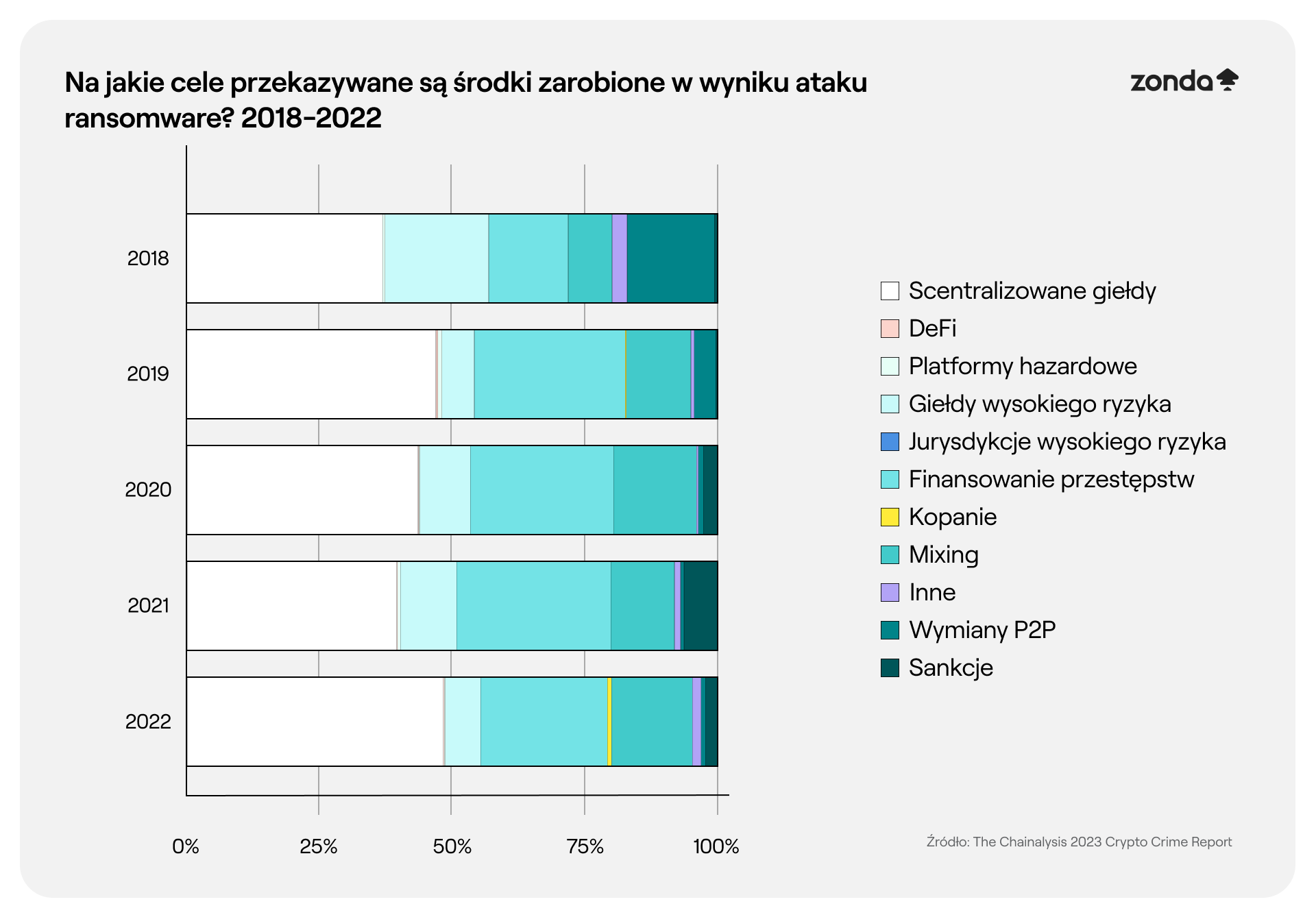 Na jakie cele przekazywane są środki zarobione w wyniku ataku ransomware? 2018-2022

zonda

2018
2019
2020
2021
2022

0%
25%
50%
75%
100%

Scentralizowane giełdy
DeFi
Platformy hazardowe
Giełdy wysokiego ryzyka
Jurysdykcje wysokiego ryzyka
Finansowanie przestępstw
Kopanie
Mixing
Inne
Wymiany P2P
Sankcje

Źródło: The Chainalysis 2023 Crypto Crime Report